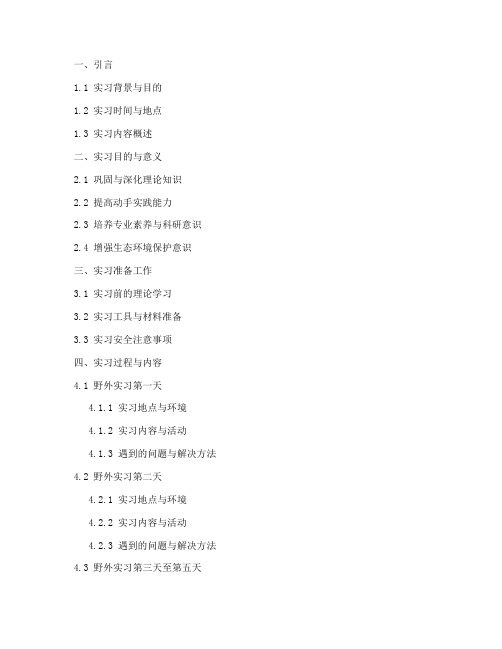 一、引言

1.1 实习背景与目的

1.2 实习时间与地点

1.3 实习内容概述

二、实习目的与意义

2.1 巩固与深化理论知识

2.2 提高动手实践能力

2.3 培养专业素养与科研意识

2.4 增强生态环境保护意识

三、实习准备工作

3.1 实习前的理论学习

3.2 实习工具与材料准备

3.3 实习安全注意事项

四、实习过程与内容

4.1 野外实习第一天

4.1.1 实习地点与环境

4.1.2 实习内容与活动

4.1.3 遇到的问题与解决方法

4.2 野外实习第二天

4.2.1 实习地点与环境

4.2.2 实习内容与活动

4.2.3 遇到的问题与解决方法

4.3 野外实习第三天至第五天